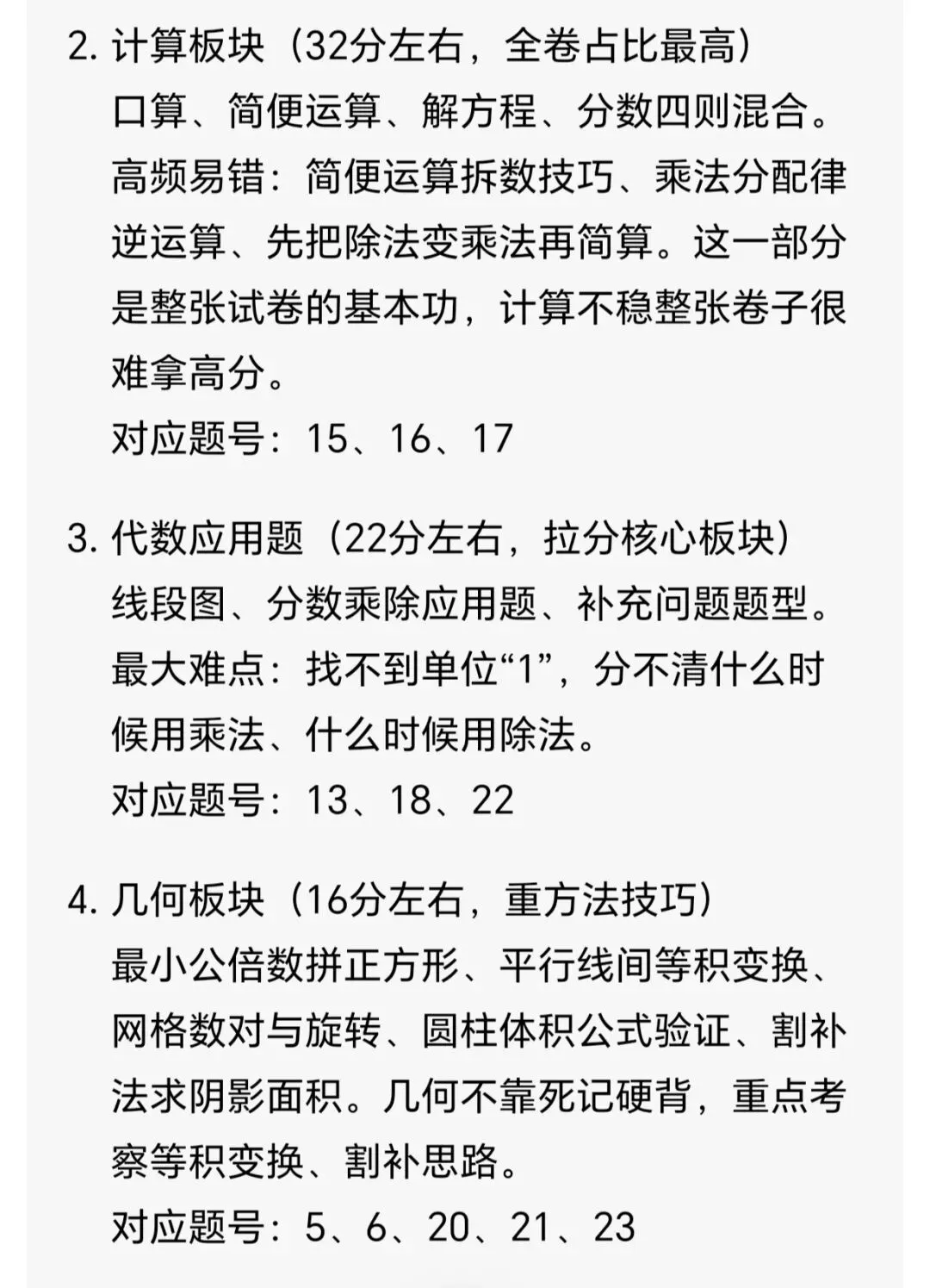 2. 计算板块（32分左右，全卷占比最高）
口算、简便运算、解方程、分数四则混合。
高频易错：简便运算拆数技巧、乘法分配律逆运算、先把除法变乘法再简算。这一部分是整张试卷的基本功，计算不稳整张卷子很难拿高分。
对应题号：15、16、17

3. 代数应用题（22分左右，拉分核心板块）
线段图、分数乘除应用题、补充问题题型。
最大难点：找不到单位“1”，分不清什么时候用乘法、什么时候用除法。
对应题号：13、18、22

4. 几何板块（16分左右，重方法技巧）
最小公倍数拼正方形、平行线间等积变换、网格数对与旋转、圆柱体积公式验证、割补法求阴影面积。几何不靠死记硬背，重点考察等积变换、割补思路。
对应题号：5、6、20、21、23